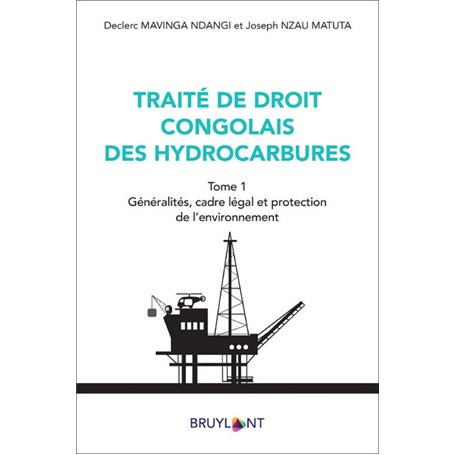 Declerc MAVINGA NDANGI et Joseph NZAU MATUTA

TRAITÉ DE DROIT CONGOLAIS DES HYDROCARBURES

Tome 1
Généralités, cadre légal et protection de l'environnement

BRUYLANT